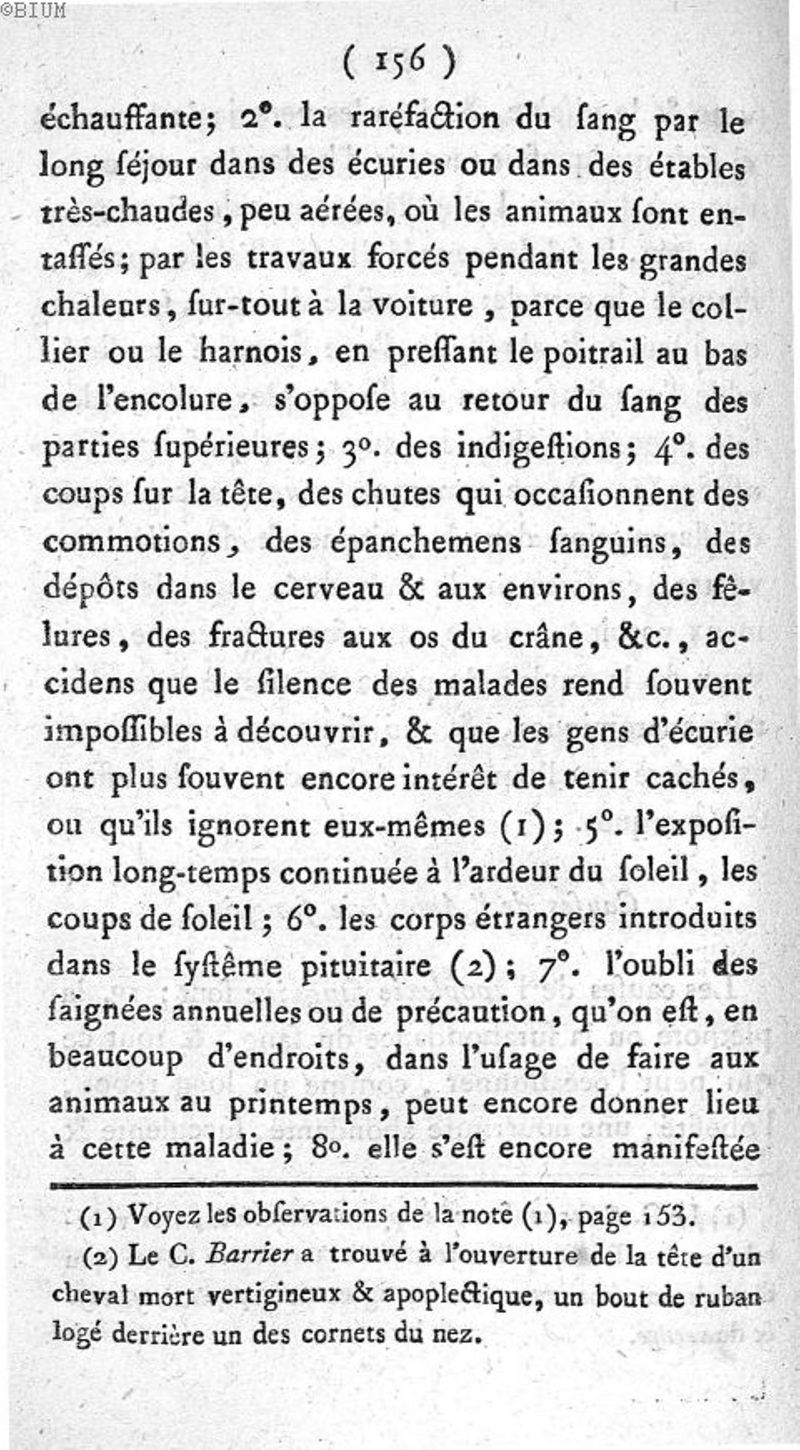 ©BIUM

( 156 )

échauffante; 2°. la raréfaction du ſang par le long ſéjour dans des écuries ou dans des étables très-chaudes, peu aérées, où les animaux ſont entaſſés; par les travaux forcés pendant les grandes chaleurs, ſur-tout à la voiture, parce que le collier ou le harnois, en preſſant le poitrail au bas de l'encolure, s'oppoſe au retour du ſang des parties ſupérieures; 3°. des indigeſtions; 4°. des coups ſur la tête, des chutes qui occaſionnent des commotions, des épanchemens ſanguins, des dépôts dans le cerveau & aux environs, des fêlures, des fractures aux os du crâne, &c., accidens que le ſilence des malades rend ſouvent impoſſibles à découvrir, & que les gens d'écurie ont plus ſouvent encore intérêt de tenir cachés, ou qu'ils ignorent eux-mêmes (1); 5°. l'expoſition long-temps continuée à l'ardeur du ſoleil, les coups de ſoleil; 6°. les corps étrangers introduits dans le ſyſtême pituitaire (2); 7°. l'oubli des ſaignées annuelles ou de précaution, qu'on eſt, en beaucoup d'endroits, dans l'uſage de faire aux animaux au printemps, peut encore donner lieu à cette maladie; 8°. elle s'eſt encore manifeſtée

(1) Voyez les obſervations de la note (1), page 153.

(2) Le C. Barrier a trouvé à l'ouverture de la tête d'un cheval mort vertigineux & apoplectique, un bout de ruban logé derrière un des cornets du nez.